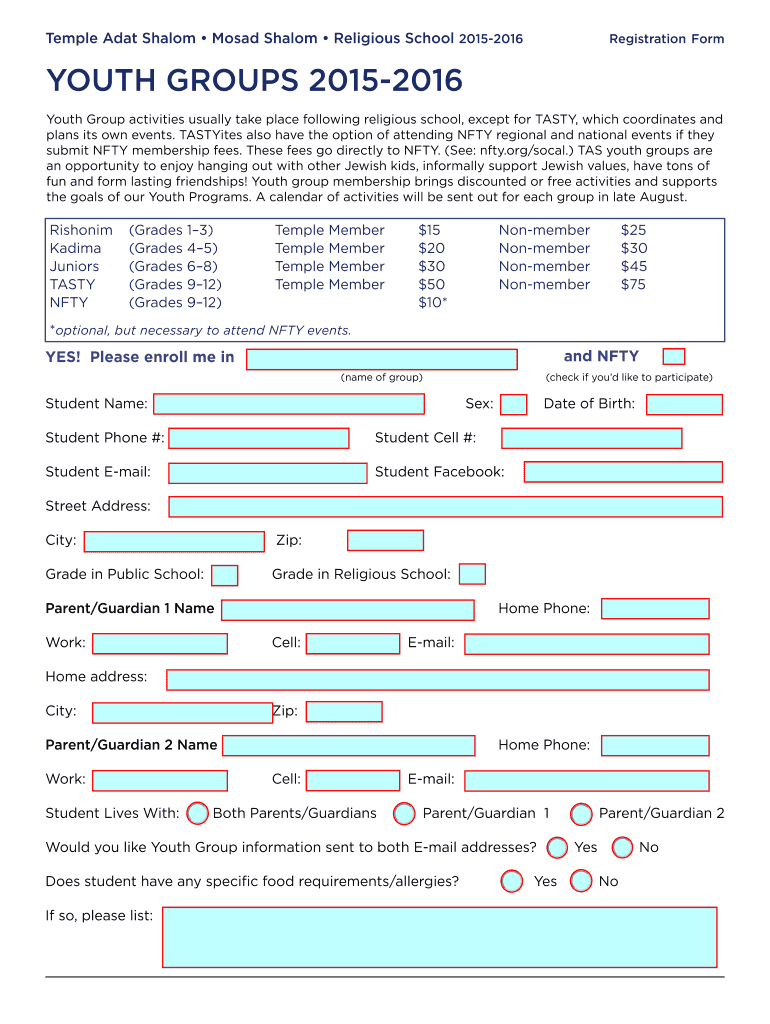 Temple Adat Shalom • Mosad Shalom • Religious School 2015-2016

Registration Form

YOUTH GROUPS 2015-2016

Youth Group activities usually take place following religious school, except for TASTY, which coordinates and plans its own events. TASTYites also have the option of attending NFTY regional and national events if they submit NFTY membership fees. These fees go directly to NFTY. (See: nfty.org/socal.) TAS youth groups are an opportunity to enjoy hanging out with other Jewish kids, informally support Jewish values, have tons of fun and form lasting friendships! Youth group membership brings discounted or free activities and supports the goals of our Youth Programs. A calendar of activities will be sent out for each group in late August.

| | | | | | |
|---|---|---|---|---|---|
| Rishonim | (Grades 1–3) | Temple Member | $15 | Non-member | $25 |
| Kadima | (Grades 4–5) | Temple Member | $20 | Non-member | $30 |
| Juniors | (Grades 6–8) | Temple Member | $30 | Non-member | $45 |
| TASTY | (Grades 9–12) | Temple Member | $50 | Non-member | $75 |
| NFTY | (Grades 9–12) | | $10* | | |

*optional, but necessary to attend NFTY events.

YES! Please enroll me in (name of group) and NFTY (check if you'd like to participate)

Student Name: Sex: Date of Birth:

Student Phone #: Student Cell #:

Student E-mail: Student Facebook:

Street Address:

City: Zip:

Grade in Public School: Grade in Religious School:

Parent/Guardian 1 Name Home Phone:

Work: Cell: E-mail:

Home address:

City: Zip:

Parent/Guardian 2 Name Home Phone:

Work: Cell: E-mail:

Student Lives With: Both Parents/Guardians Parent/Guardian 1 Parent/Guardian 2

Would you like Youth Group information sent to both E-mail addresses? Yes No

Does student have any specific food requirements/allergies? Yes No

If so, please list: